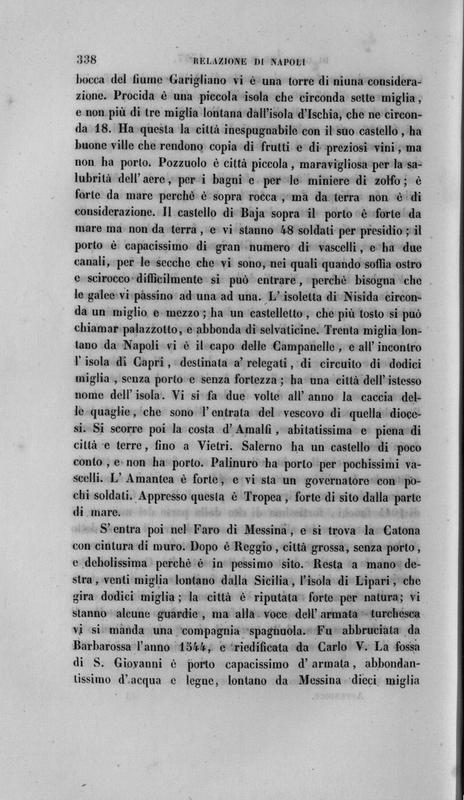 338 RELAZIONE DI NAPOLI

bocca del fiume Garigliano vi è una torre di niuna considerazione. Procida è una piccola isola che circonda sette miglia, e non più di tre miglia lontana dall'isola d'Ischia, che ne circonda 18. Ha questa la città inespugnabile con il suo castello, ha buone ville che rendono copia di frutti e di preziosi vini, ma non ha porto. Pozzuolo è città piccola, maravigliosa per la salubrità dell'aere, per i bagni e per le miniere di zolfo; è forte da mare perchè è sopra rocca, ma da terra non è di considerazione. Il castello di Baja sopra il porto è forte da mare ma non da terra, e vi stanno 48 soldati per presidio; il porto è capacissimo di gran numero di vascelli, e ha due canali, per le secche che vi sono, nei quali quando soffia ostro e scirocco difficilmente si può entrare, perchè bisogna che le galee vi passino ad una ad una. L'isoletta di Nisida circonda un miglio e mezzo; ha un castelletto, che più tosto si può chiamar palazzotto, e abbonda di selvaticine. Trenta miglia lontano da Napoli vi è il capo delle Campanelle, e all'incontro l'isola di Capri, destinata a' relegati, di circuito di dodici miglia, senza porto e senza fortezza; ha una città dell'istesso nome dell'isola. Vi si fa due volte all'anno la caccia delle quaglie, che sono l'entrata del vescovo di quella diocesi. Si scorre poi la costa d'Amalfi, abitatissima e piena di città e terre, fino a Vietri. Salerno ha un castello di poco conto, e non ha porto. Palinuro ha porto per pochissimi vascelli. L'Amantea è forte, e vi sta un governatore con pochi soldati. Appresso questa è Tropea, forte di sito dalla parte di mare.

S'entra poi nel Faro di Messina, e si trova la Catona con cintura di muro. Dopo è Reggio, città grossa, senza porto, e debolissima perchè è in pessimo sito. Resta a mano destra, venti miglia lontano dalla Sicilia, l'isola di Lipari, che gira dodici miglia; la città è riputata forte per natura; vi stanno alcune guardie, ma alla voce dell'armata turchesca vi si manda una compagnia spagnuola. Fu abbruciata da Barbarossa l'anno 1544, e riedificata da Carlo V. La fossa di S. Giovanni è porto capacissimo d'armata, abbondantissimo d'acqua e legne, lontano da Messina dieci miglia